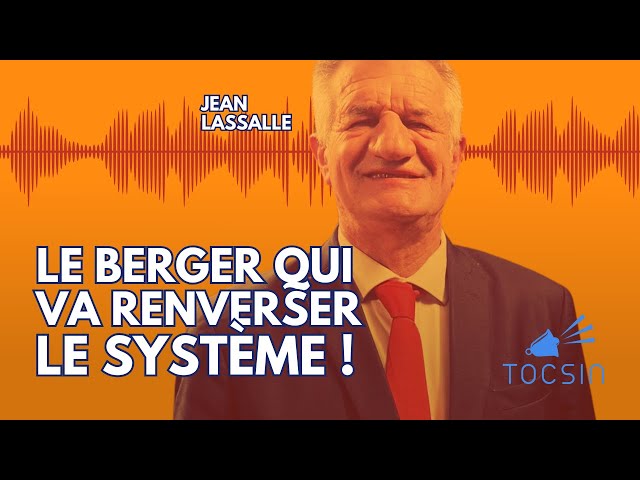 JEAN LASSALLE

LE BERGER QUI VA RENVERSER LE SYSTÈME !

TOCSIN